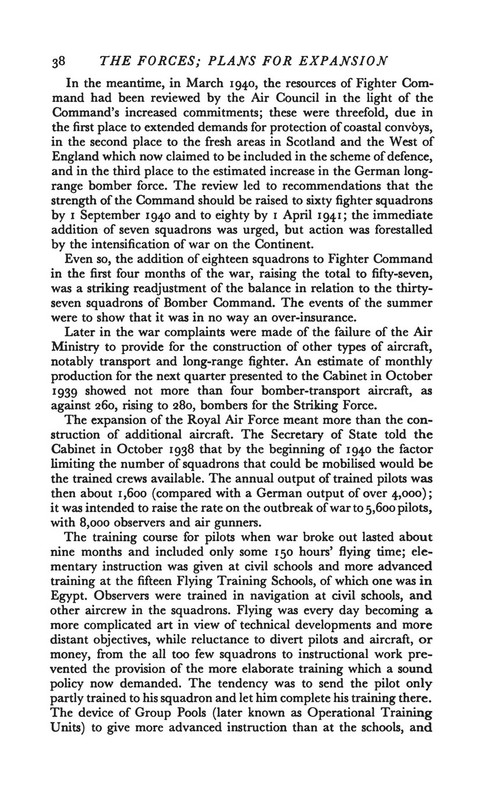 38 THE FORCES; PLANS FOR EXPANSION

In the meantime, in March 1940, the resources of Fighter Command had been reviewed by the Air Council in the light of the Command's increased commitments; these were threefold, due in the first place to extended demands for protection of coastal convoys, in the second place to the fresh areas in Scotland and the West of England which now claimed to be included in the scheme of defence, and in the third place to the estimated increase in the German long-range bomber force. The review led to recommendations that the strength of the Command should be raised to sixty fighter squadrons by 1 September 1940 and to eighty by 1 April 1941; the immediate addition of seven squadrons was urged, but action was forestalled by the intensification of war on the Continent.

Even so, the addition of eighteen squadrons to Fighter Command in the first four months of the war, raising the total to fifty-seven, was a striking readjustment of the balance in relation to the thirty-seven squadrons of Bomber Command. The events of the summer were to show that it was in no way an over-insurance.

Later in the war complaints were made of the failure of the Air Ministry to provide for the construction of other types of aircraft, notably transport and long-range fighter. An estimate of monthly production for the next quarter presented to the Cabinet in October 1939 showed not more than four bomber-transport aircraft, as against 260, rising to 280, bombers for the Striking Force.

The expansion of the Royal Air Force meant more than the construction of additional aircraft. The Secretary of State told the Cabinet in October 1938 that by the beginning of 1940 the factor limiting the number of squadrons that could be mobilised would be the trained crews available. The annual output of trained pilots was then about 1,600 (compared with a German output of over 4,000); it was intended to raise the rate on the outbreak of war to 5,600 pilots, with 8,000 observers and air gunners.

The training course for pilots when war broke out lasted about nine months and included only some 150 hours' flying time; elementary instruction was given at civil schools and more advanced training at the fifteen Flying Training Schools, of which one was in Egypt. Observers were trained in navigation at civil schools, and other aircrew in the squadrons. Flying was every day becoming a more complicated art in view of technical developments and more distant objectives, while reluctance to divert pilots and aircraft, or money, from the all too few squadrons to instructional work prevented the provision of the more elaborate training which a sound policy now demanded. The tendency was to send the pilot only partly trained to his squadron and let him complete his training there. The device of Group Pools (later known as Operational Training Units) to give more advanced instruction than at the schools, and